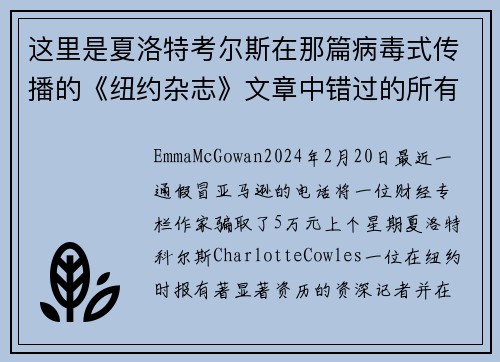 这里是夏洛特考尔斯在那篇病毒式传播的《纽约杂志》文章中错过的所有

EmmaMcGowan2024年2月20日最近一通假冒亚马逊的电话将一位财经专栏作家骗取了5万元上个星期夏洛特科尔斯CharlotteCowles一位在纽约时报有著显著资历的资深记者并在